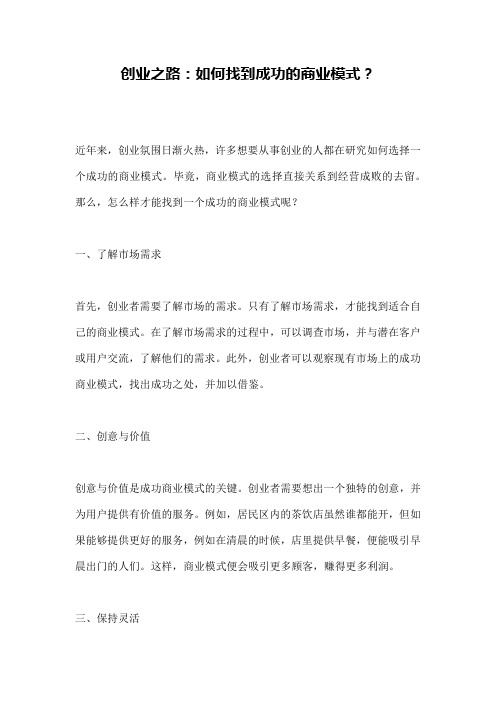 创业之路：如何找到成功的商业模式？

近年来，创业氛围日渐火热，许多想要从事创业的人都在研究如何选择一个成功的商业模式。毕竟，商业模式的选择直接关系到经营成败的去留。那么，怎么样才能找到一个成功的商业模式呢？

一、了解市场需求

首先，创业者需要了解市场的需求。只有了解市场需求，才能找到适合自己的商业模式。在了解市场需求的过程中，可以调查市场，并与潜在客户或用户交流，了解他们的需求。此外，创业者可以观察现有市场上的成功商业模式，找出成功之处，并加以借鉴。

二、创意与价值

创意与价值是成功商业模式的关键。创业者需要想出一个独特的创意，并为用户提供有价值的服务。例如，居民区内的茶饮店虽然谁都能开，但如果能够提供更好的服务，例如在清晨的时候，店里提供早餐，便能吸引早晨出门的人们。这样，商业模式便会吸引更多顾客，赚得更多利润。

三、保持灵活